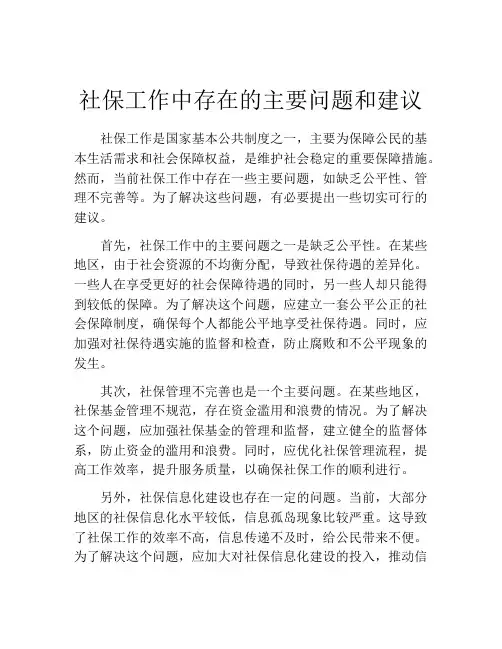 社保工作中存在的主要问题和建议

社保工作是国家基本公共制度之一，主要为保障公民的基本生活需求和社会保障权益，是维护社会稳定的重要保障措施。然而，当前社保工作中存在一些主要问题，如缺乏公平性、管理不完善等。为了解决这些问题，有必要提出一些切实可行的建议。

首先，社保工作中的主要问题之一是缺乏公平性。在某些地区，由于社会资源的不均衡分配，导致社保待遇的差异化。一些人在享受更好的社会保障待遇的同时，另一些人却只能得到较低的保障。为了解决这个问题，应建立一套公平公正的社会保障制度，确保每个人都能公平地享受社保待遇。同时，应加强对社保待遇实施的监督和检查，防止腐败和不公平现象的发生。

其次，社保管理不完善也是一个主要问题。在某些地区，社保基金管理不规范，存在资金滥用和浪费的情况。为了解决这个问题，应加强社保基金的管理和监督，建立健全的监督体系，防止资金的滥用和浪费。同时，应优化社保管理流程，提高工作效率，提升服务质量，以确保社保工作的顺利进行。

另外，社保信息化建设也存在一定的问题。当前，大部分地区的社保信息化水平较低，信息孤岛现象比较严重。这导致了社保工作的效率不高，信息传递不及时，给公民带来不便。为了解决这个问题，应加大对社保信息化建设的投入，推动信